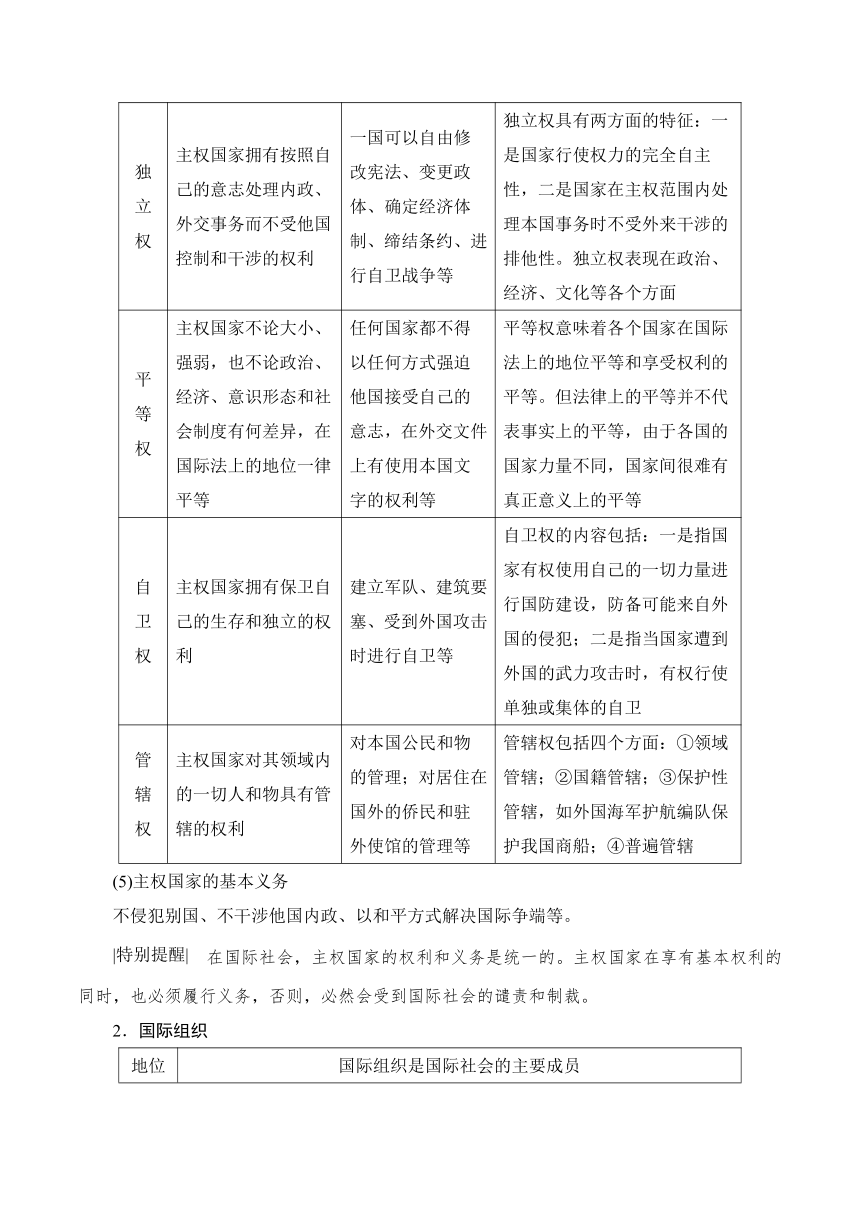 | 独立权 | 主权国家拥有按照自己的意志处理内政、外交事务而不受他国控制和干涉的权利 | 一国可以自由修改宪法、变更政体、确定经济体制、缔结条约、进行自卫战争等 | 独立权具有两方面的特征：一是国家行使权力的完全自主性，二是国家在主权范围内处理本国事务时不受外来干涉的排他性。独立权表现在政治、经济、文化等各个方面 |
|---|---|---|---|
| 平等权 | 主权国家不论大小、强弱，也不论政治、经济、意识形态和社会制度有何差异，在国际法上的地位一律平等 | 任何国家都不得以任何方式强迫他国接受自己的意志，在外交文件上有使用本国文字的权利等 | 平等权意味着各个国家在国际法上的地位平等和享受权利的平等。但法律上的平等并不代表事实上的平等，由于各国的国家力量不同，国家间很难有真正意义上的平等 |
| 自卫权 | 主权国家拥有保卫自己的生存和独立的权利 | 建立军队、建筑要塞、受到外国攻击时进行自卫等 | 自卫权的内容包括：一是指国家有权使用自己的一切力量进行国防建设，防备可能来自外国的侵犯；二是指当国家遭到外国的武力攻击时，有权行使单独或集体的自卫 |
| 管辖权 | 主权国家对其领域内的一切人和物具有管辖的权利 | 对本国公民和物的管理；对居住在国外的侨民和驻外使馆的管理等 | 管辖权包括四个方面：①领域管辖；②国籍管辖；③保护性管辖，如外国海军护航编队保护我国商船；④普遍管辖 |

(5)主权国家的基本义务

不侵犯别国、不干涉他国内政、以和平方式解决国际争端等。

|特别提醒| 在国际社会，主权国家的权利和义务是统一的。主权国家在享有基本权利的同时，也必须履行义务，否则，必然会受到国际社会的谴责和制裁。

2．国际组织

| 地位 | 国际组织是国际社会的主要成员 |
|---|---|